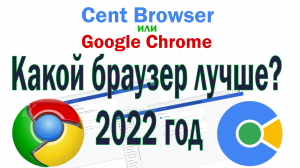 Cent Browser
или
Google Chrome
Какой браузер лучше?
2022 год